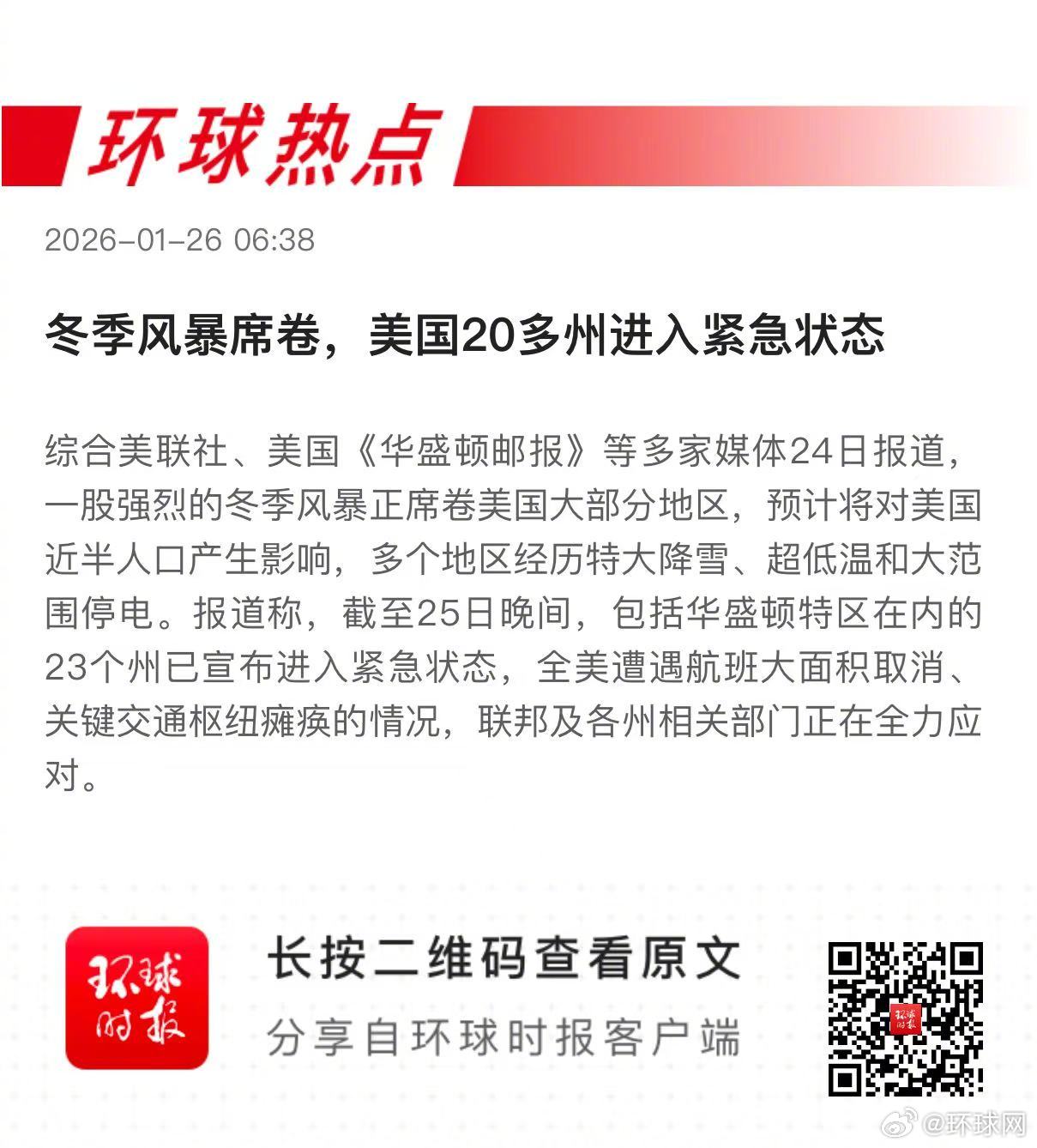 环球热点

2026-01-26 06:38

冬季风暴席卷，美国20多州进入紧急状态

综合美联社、美国《华盛顿邮报》等多家媒体24日报道，一股强烈的冬季风暴正席卷美国大部分地区，预计将对美国近半人口产生影响，多个地区经历特大降雪、超低温和大范围停电。报道称，截至25日晚间，包括华盛顿特区在内的23个州已宣布进入紧急状态，全美遭遇航班大面积取消、关键交通枢纽瘫痪的情况，联邦及各州相关部门正在全力应对。

环球时报

长按二维码查看原文

分享自环球时报客户端

@环球网